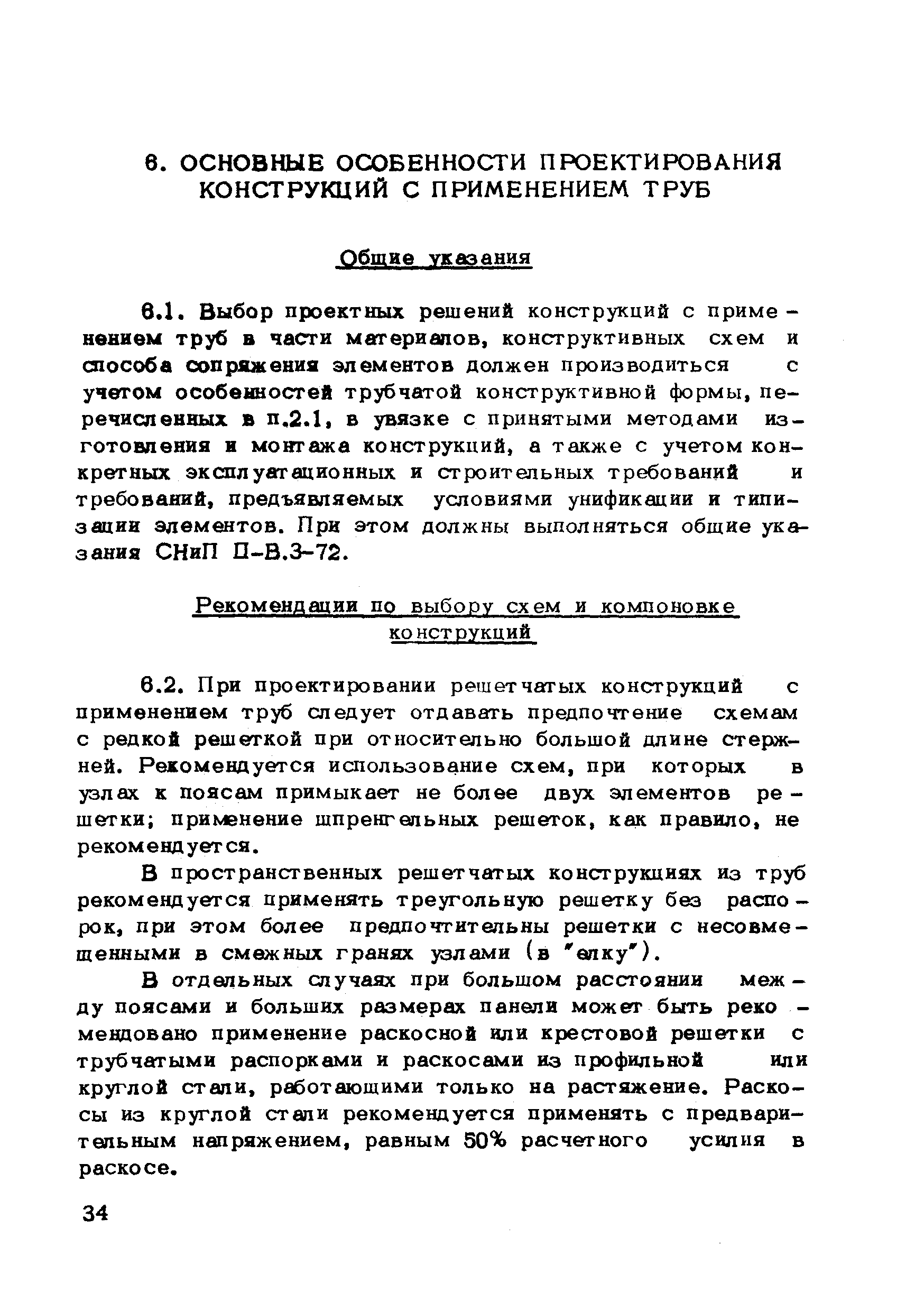 6. ОСНОВНЫЕ ОСОБЕННОСТИ ПРОЕКТИРОВАНИЯ КОНСТРУКЦИЙ С ПРИМЕНЕНИЕМ ТРУБ

Общие указания

6.1. Выбор проектных решений конструкций с применением труб в части материалов, конструктивных схем и способа сопряжения элементов должен производиться с учетом особенностей трубчатой конструктивной формы, перечисленных в п.2.1, в увязке с принятыми методами изготовления и монтажа конструкций, а также с учетом конкретных эксплуатационных и строительных требований и требований, предъявляемых условиями унификации и типизации элементов. При этом должны выполняться общие указания СНиП П-В.3-72.

Рекомендации по выбору схем и компоновке конструкций

6.2. При проектировании решетчатых конструкций с применением труб следует отдавать предпочтение схемам с редкой решеткой при относительно большой длине стержней. Рекомендуется использование схем, при которых в узлах к поясам примыкает не более двух элементов решетки; применение шпренгельных решеток, как правило, не рекомендуется.

В пространственных решетчатых конструкциях из труб рекомендуется применять треугольную решетку без распорок, при этом более предпочтительны решетки с несовмещенными в смежных гранях узлами (в "елку").

В отдельных случаях при большом расстоянии между поясами и больших размерах панели может быть рекомендовано применение раскосной или крестовой решетки с трубчатыми распорками и раскосами из профильной или круглой стали, работающими только на растяжение. Раскосы из круглой стали рекомендуется применять с предварительным напряжением, равным 50% расчетного усилия в раскосе.

34